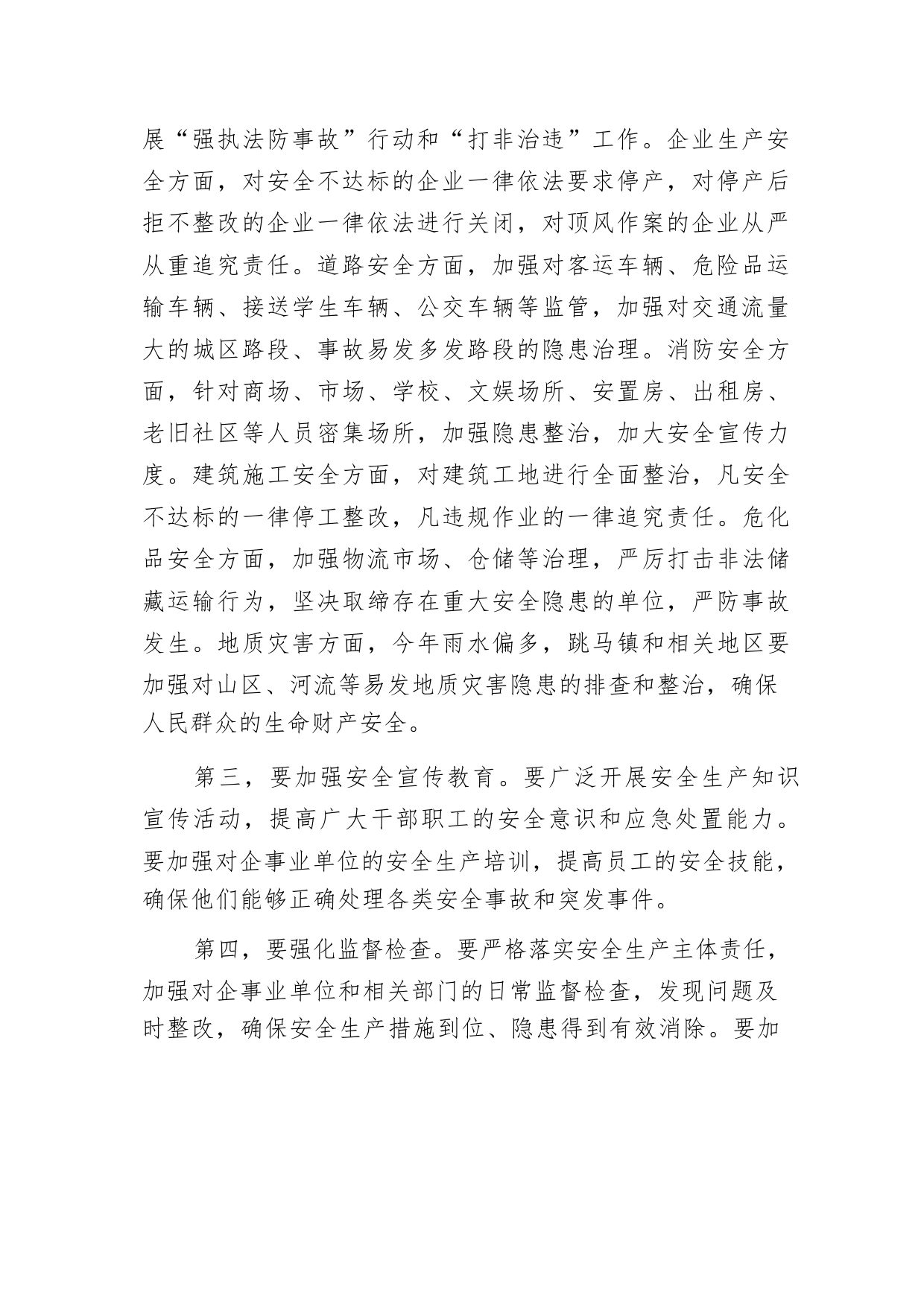 展“强执法防事故”行动和“打非治违”工作。企业生产安全方面，对安全不达标的企业一律依法要求停产，对停产后拒不整改的企业一律依法进行关闭，对顶风作案的企业从严从重追究责任。道路安全方面，加强对客运车辆、危险品运输车辆、接送学生车辆、公交车辆等监管，加强对交通流量大的城区路段、事故易发多发路段的隐患治理。消防安全方面，针对商场、市场、学校、文娱场所、安置房、出租房、老旧社区等人员密集场所，加强隐患整治，加大安全宣传力度。建筑施工安全方面，对建筑工地进行全面整治，凡安全不达标的一律停工整改，凡违规作业的一律追究责任。危化品安全方面，加强物流市场、仓储等治理，严厉打击非法储藏运输行为，坚决取缔存在重大安全隐患的单位，严防事故发生。地质灾害方面，今年雨水偏多，跳马镇和相关地区要加强对山区、河流等易发地质灾害隐患的排查和整治，确保人民群众的生命财产安全。

第三，要加强安全宣传教育。要广泛开展安全生产知识宣传活动，提高广大干部职工的安全意识和应急处置能力。要加强对企事业单位的安全生产培训，提高员工的安全技能，确保他们能够正确处理各类安全事故和突发事件。

第四，要强化监督检查。要严格落实安全生产主体责任，加强对企事业单位和相关部门的日常监督检查，发现问题及时整改，确保安全生产措施到位、隐患得到有效消除。要加